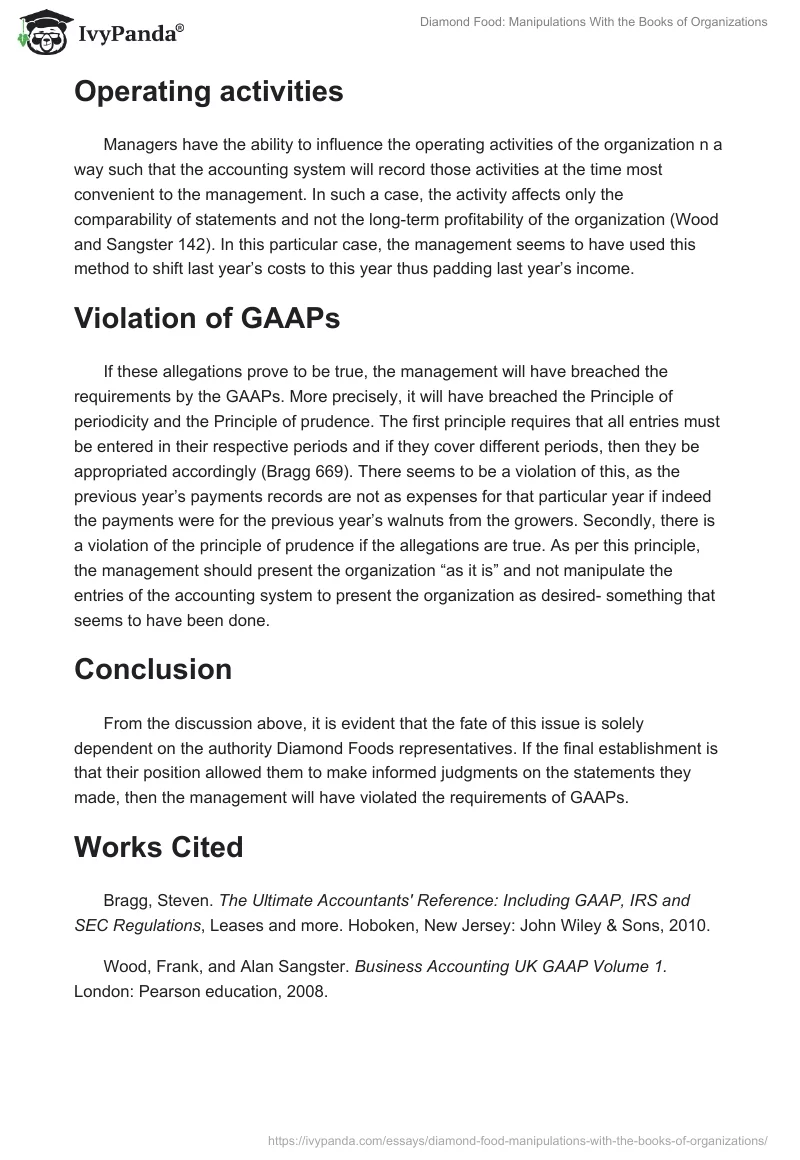 IvyPanda®

Diamond Food: Manipulations With the Books of Organizations

Operating activities

Managers have the ability to influence the operating activities of the organization n a way such that the accounting system will record those activities at the time most convenient to the management. In such a case, the activity affects only the comparability of statements and not the long-term profitability of the organization (Wood and Sangster 142). In this particular case, the management seems to have used this method to shift last year's costs to this year thus padding last year's income.

Violation of GAAPs

If these allegations prove to be true, the management will have breached the requirements by the GAAPs. More precisely, it will have breached the Principle of periodicity and the Principle of prudence. The first principle requires that all entries must be entered in their respective periods and if they cover different periods, then they be appropriated accordingly (Bragg 669). There seems to be a violation of this, as the previous year's payments records are not as expenses for that particular year if indeed the payments were for the previous year's walnuts from the growers. Secondly, there is a violation of the principle of prudence if the allegations are true. As per this principle, the management should present the organization "as it is" and not manipulate the entries of the accounting system to present the organization as desired- something that seems to have been done.

Conclusion

From the discussion above, it is evident that the fate of this issue is solely dependent on the authority Diamond Foods representatives. If the final establishment is that their position allowed them to make informed judgments on the statements they made, then the management will have violated the requirements of GAAPs.

Works Cited

Bragg, Steven. The Ultimate Accountants' Reference: Including GAAP, IRS and SEC Regulations, Leases and more. Hoboken, New Jersey: John Wiley & Sons, 2010.

Wood, Frank, and Alan Sangster. Business Accounting UK GAAP Volume 1. London: Pearson education, 2008.

https://ivypanda.com/essays/diamond-food-manipulations-with-the-books-of-organizations/